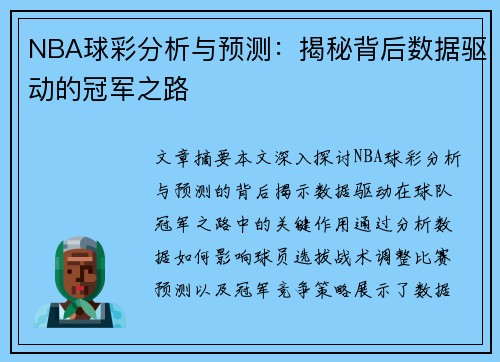 NBA球彩分析与预测：揭秘背后数据驱动的冠军之路

文章摘要本文深入探讨NBA球彩分析与预测的背后揭示数据驱动在球队冠军之路中的关键作用通过分析数据如何影响球员选拔战术调整比赛预测以及冠军竞争策略展示了数据